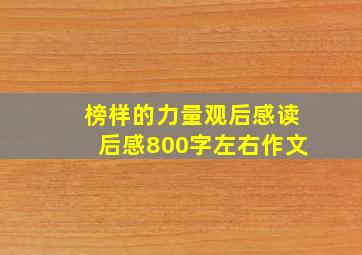 榜样的力量观后感读后感800字左右作文